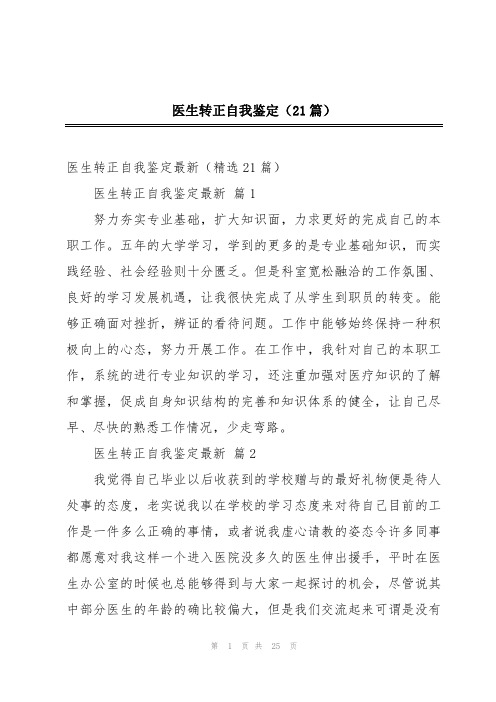 医生转正自我鉴定（21篇）

医生转正自我鉴定最新（精选21篇）

医生转正自我鉴定最新 篇1

努力夯实专业基础，扩大知识面，力求更好的完成自己的本职工作。五年的大学学习，学到的更多的是专业基础知识，而实践经验、社会经验则十分匮乏。但是科室宽松融洽的工作氛围、良好的学习发展机遇，让我很快完成了从学生到职员的转变。能够正确面对挫折，辨证的看待问题。工作中能够始终保持一种积极向上的心态，努力开展工作。在工作中，我针对自己的本职工作，系统的进行专业知识的学习，还注重加强对医疗知识的了解和掌握，促成自身知识结构的完善和知识体系的健全，让自己尽早、尽快的熟悉工作情况，少走弯路。

医生转正自我鉴定最新 篇2

我觉得自己毕业以后收获到的学校赠与的最好礼物便是待人处事的态度，老实说我以在学校的学习态度来对待自己目前的工作是一件多么正确的事情，或者说我虚心请教的姿态令许多同事都愿意对我这样一个进入医院没多久的医生伸出援手，平时在医生办公室的时候也总能够得到与大家一起探讨的机会，尽管说其中部分医生的年龄的确比较偏大，但是我们交流起来可谓是没有

第 1 页 共 25 页